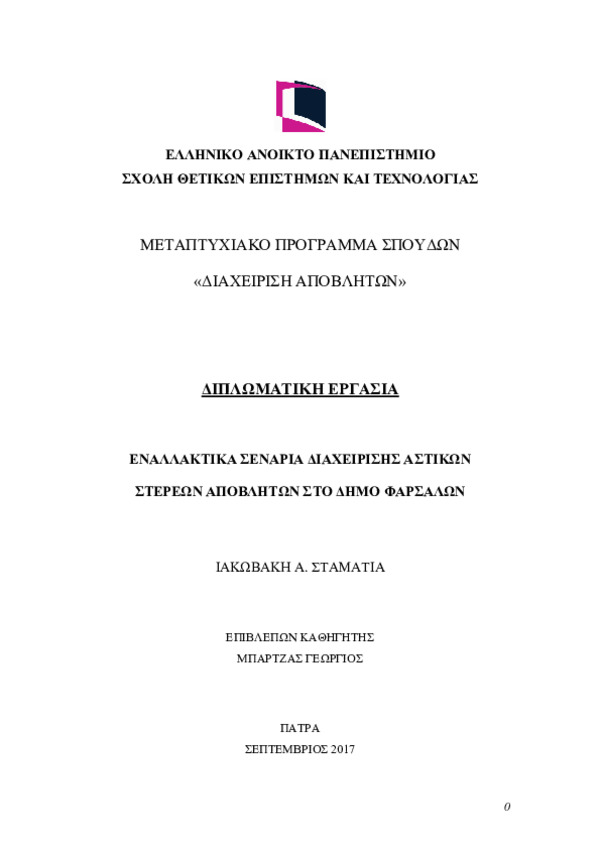 ΕΛΛΗΝΙΚΟ ΑΝΟΙΚΤΟ ΠΑΝΕΠΙΣΤΗΜΙΟ
ΣΧΟΛΗ ΘΕΤΙΚΩΝ ΕΠΙΣΤΗΜΩΝ ΚΑΙ ΤΕΧΝΟΛΟΓΙΑΣ

ΜΕΤΑΠΤΥΧΙΑΚΟ ΠΡΟΓΡΑΜΜΑ ΣΠΟΥΔΩΝ

«ΔΙΑΧΕΙΡΙΣΗ ΑΠΟΒΛΗΤΩΝ»

ΔΙΠΛΩΜΑΤΙΚΗ ΕΡΓΑΣΙΑ

ΕΝΑΛΛΑΚΤΙΚΑ ΣΕΝΑΡΙΑ ΔΙΑΧΕΙΡΙΣΗΣ ΑΣΤΙΚΩΝ ΣΤΕΡΕΩΝ ΑΠΟΒΛΗΤΩΝ ΣΤΟ ΔΗΜΟ ΦΑΡΣΑΛΩΝ

ΙΑΚΩΒΑΚΗ Α. ΣΤΑΜΑΤΙΑ

ΕΠΙΒΛΕΠΩΝ ΚΑΘΗΓΗΤΗΣ
ΜΠΑΡΤΖΑΣ ΓΕΩΡΓΙΟΣ

ΠΑΤΡΑ
ΣΕΠΤΕΜΒΡΙΟΣ 2017

0